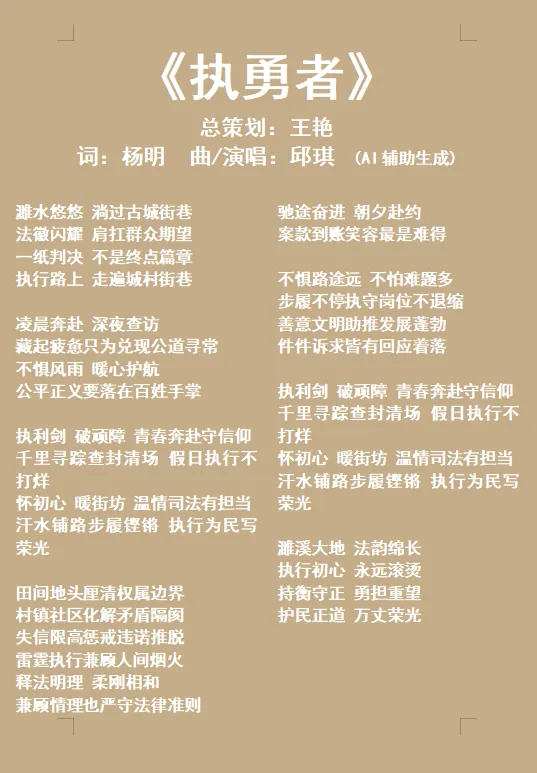 《执勇者》

总策划：王艳

词：杨明　曲/演唱：邱琪　(AI辅助生成)

濉水悠悠 淌过古城街巷
法徽闪耀 肩扛群众期望
一纸判决 不是终点篇章
执行路上 走遍城村街巷

凌晨奔赴 深夜查访
藏起疲惫只为兑现公道寻常
不惧风雨 暖心护航
公平正义要落在百姓手掌

执利剑 破顽障 青春奔赴守信仰
千里寻踪查封清场 假日执行不打烊
怀初心 暖街坊 温情司法有担当
汗水铺路步履铿锵 执行为民写荣光

田间地头厘清权属边界
村镇社区化解矛盾隔阂
失信限高惩戒违诺推脱
雷霆执行兼顾人间烟火
释法明理 柔刚相和
兼顾情理也严守法律准则

驰途奋进 朝夕赴约
案款到账笑容最是难得

不惧路途远 不怕难题多
步履不停执守岗位不退缩
善意文明助推发展蓬勃
件件诉求皆有回应着落

执利剑 破顽障 青春奔赴守信仰
千里寻踪查封清场 假日执行不打烊
怀初心 暖街坊 温情司法有担当
汗水铺路步履铿锵 执行为民写荣光

濉溪大地 法韵绵长
执行初心 永远滚烫
持衡守正 勇担重望
护民正道 万丈荣光